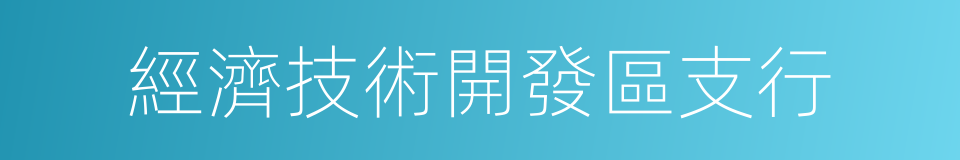 經濟技術開發區支行